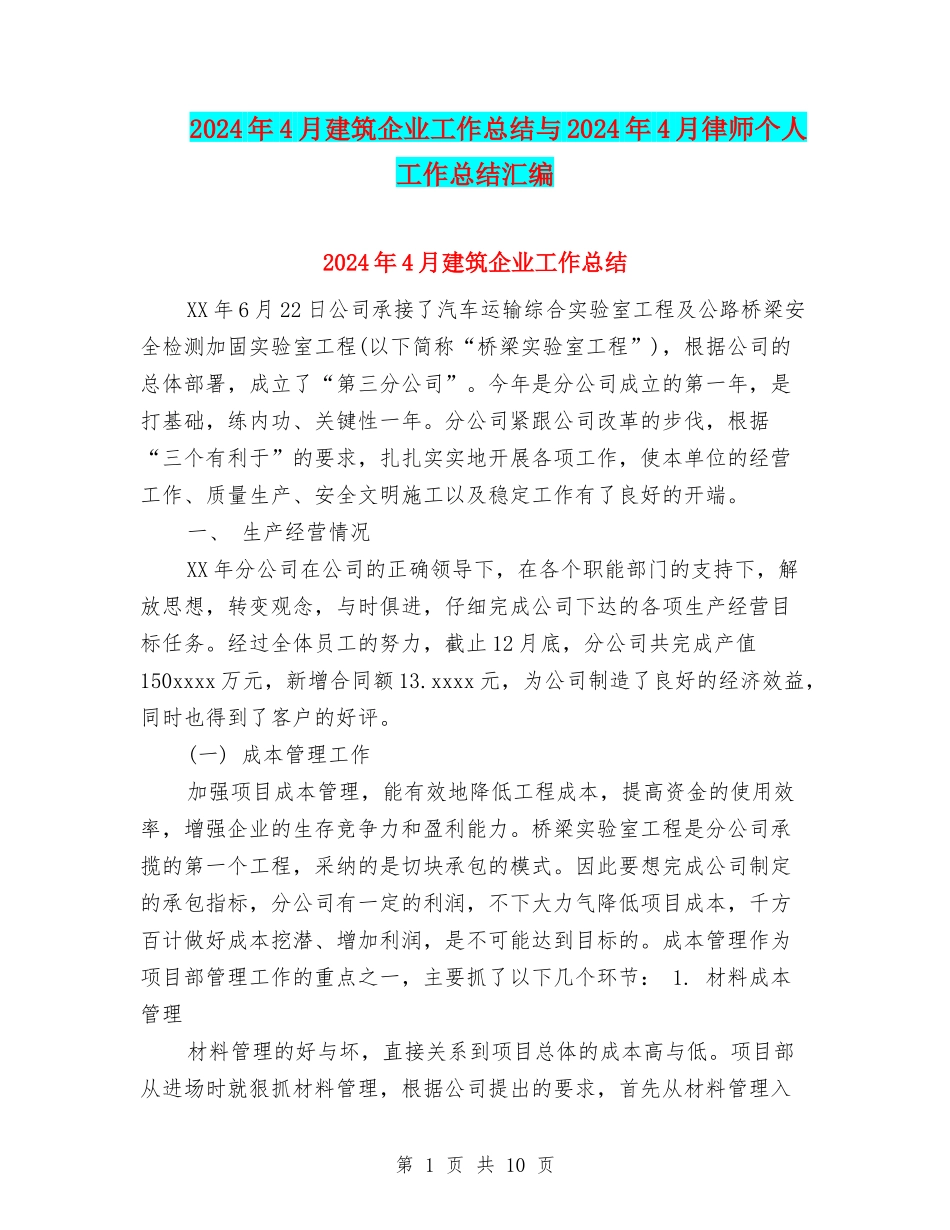 2024年4月建筑企业工作总结与2024年4月律师个人工作总结汇编

2024年4月建筑企业工作总结

XX年6月22日公司承接了汽车运输综合实验室工程及公路桥梁安全检测加固实验室工程(以下简称“桥梁实验室工程”)，根据公司的总体部署，成立了“第三分公司”。今年是分公司成立的第一年，是打基础，练内功、关键性一年。分公司紧跟公司改革的步伐，根据“三个有利于”的要求，扎扎实实地开展各项工作，使本单位的经营工作、质量生产、安全文明施工以及稳定工作有了良好的开端。

一、 生产经营情况

XX年分公司在公司的正确领导下，在各个职能部门的支持下，解放思想，转变观念，与时俱进，仔细完成公司下达的各项生产经营目标任务。经过全体员工的努力，截止12月底，分公司共完成产值150xxxx万元，新增合同额13.xxxx元，为公司制造了良好的经济效益，同时也得到了客户的好评。

(一) 成本管理工作

加强项目成本管理，能有效地降低工程成本，提高资金的使用效率，增强企业的生存竞争力和盈利能力。桥梁实验室工程是分公司承揽的第一个工程，采纳的是切块承包的模式。因此要想完成公司制定的承包指标，分公司有一定的利润，不下大力气降低项目成本，千方百计做好成本挖潜、增加利润，是不可能达到目标的。成本管理作为项目部管理工作的重点之一，主要抓了以下几个环节： 1. 材料成本管理

材料管理的好与坏，直接关系到项目总体的成本高与低。项目部从进场时就狠抓材料管理，根据公司提出的要求，首先从材料管理入

第 1 页 共 10 页